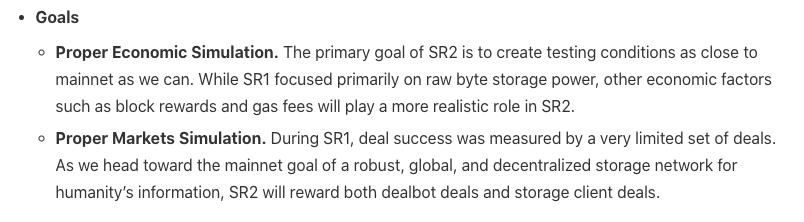 • Goals

◦ Proper Economic Simulation. The primary goal of SR2 is to create testing conditions as close to mainnet as we can. While SR1 focused primarily on raw byte storage power, other economic factors such as block rewards and gas fees will play a more realistic role in SR2.

◦ Proper Markets Simulation. During SR1, deal success was measured by a very limited set of deals. As we head toward the mainnet goal of a robust, global, and decentralized storage network for humanity's information, SR2 will reward both dealbot deals and storage client deals.